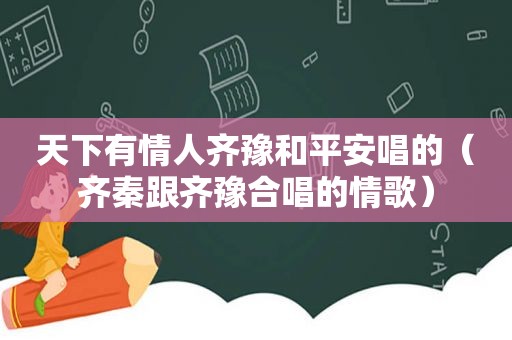 天下有情人齐豫和平安唱的（齐秦跟齐豫合唱的情歌）

STAT